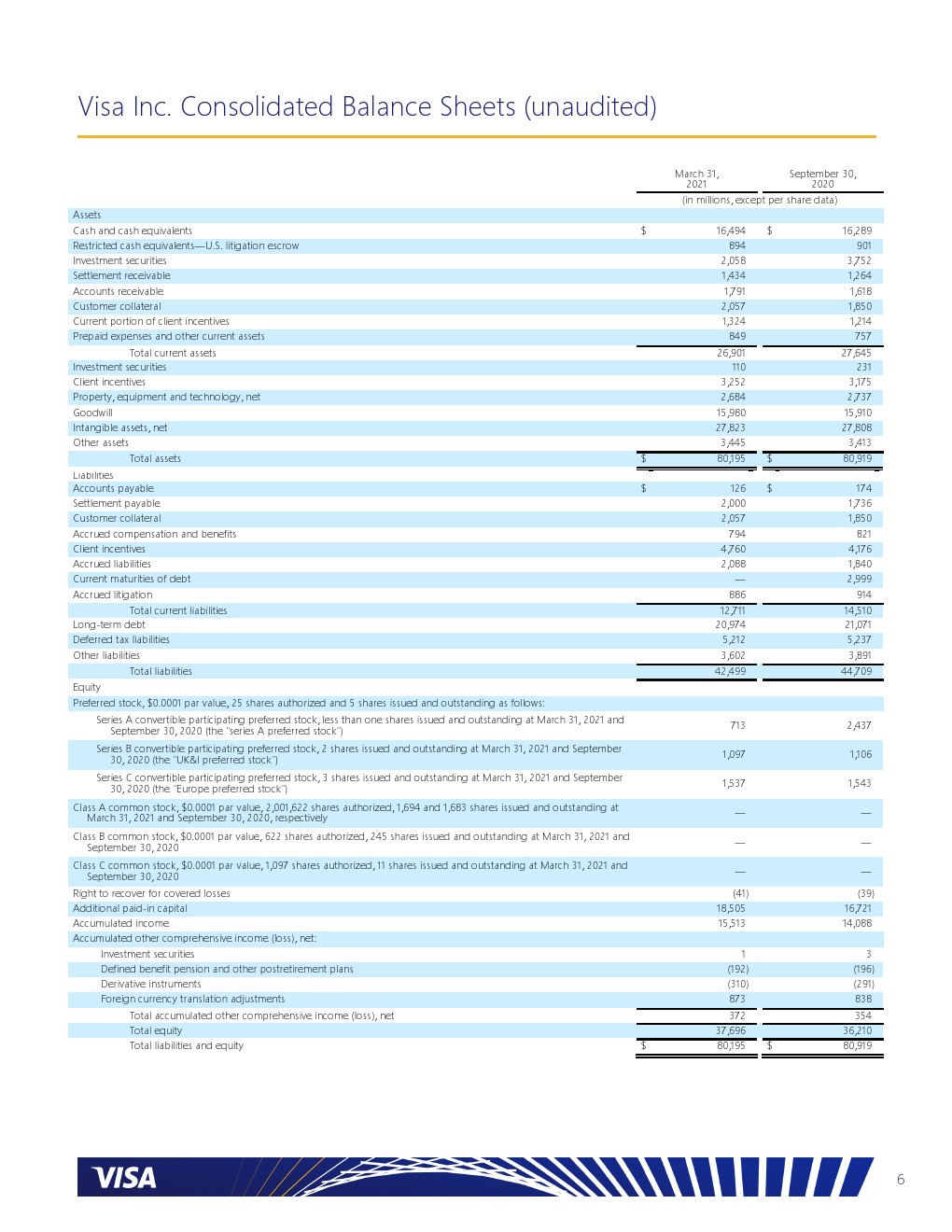 Visa Inc. Consolidated Balance Sheets (unaudited)

| | March 31, 2021 | September 30, 2020 |
|---|---|---|
| | (in millions, except per share data) | |
| Assets | | |
| Cash and cash equivalents | $ 16,494 | $ 16,289 |
| Restricted cash equivalents—U.S. litigation escrow | 894 | 901 |
| Investment securities | 2,058 | 3,752 |
| Settlement receivable | 1,434 | 1,264 |
| Accounts receivable | 1,791 | 1,618 |
| Customer collateral | 2,057 | 1,850 |
| Current portion of client incentives | 1,324 | 1,214 |
| Prepaid expenses and other current assets | 849 | 757 |
| Total current assets | 26,901 | 27,645 |
| Investment securities | 110 | 231 |
| Client incentives | 3,252 | 3,175 |
| Property, equipment and technology, net | 2,684 | 2,737 |
| Goodwill | 15,980 | 15,910 |
| Intangible assets, net | 27,823 | 27,808 |
| Other assets | 3,445 | 3,413 |
| Total assets | $ 80,195 | $ 80,919 |
| Liabilities | | |
| Accounts payable | $ 126 | $ 174 |
| Settlement payable | 2,000 | 1,736 |
| Customer collateral | 2,057 | 1,850 |
| Accrued compensation and benefits | 794 | 821 |
| Client incentives | 4,760 | 4,176 |
| Accrued liabilities | 2,088 | 1,840 |
| Current maturities of debt | — | 2,999 |
| Accrued litigation | 886 | 914 |
| Total current liabilities | 12,711 | 14,510 |
| Long-term debt | 20,974 | 21,071 |
| Deferred tax liabilities | 5,212 | 5,237 |
| Other liabilities | 3,602 | 3,891 |
| Total liabilities | 42,499 | 44,709 |
| Equity | | |
| Preferred stock, $0.0001 par value, 25 shares authorized and 5 shares issued and outstanding as follows: | | |
| Series A convertible participating preferred stock, less than one shares issued and outstanding at March 31, 2021 and September 30, 2020 (the "series A preferred stock") | 713 | 2,437 |
| Series B convertible participating preferred stock, 2 shares issued and outstanding at March 31, 2021 and September 30, 2020 (the "UK&I preferred stock") | 1,097 | 1,106 |
| Series C convertible participating preferred stock, 3 shares issued and outstanding at March 31, 2021 and September 30, 2020 (the "Europe preferred stock") | 1,537 | 1,543 |
| Class A common stock, $0.0001 par value, 2,001,622 shares authorized, 1,694 and 1,683 shares issued and outstanding at March 31, 2021 and September 30, 2020, respectively | — | — |
| Class B common stock, $0.0001 par value, 622 shares authorized, 245 shares issued and outstanding at March 31, 2021 and September 30, 2020 | — | — |
| Class C common stock, $0.0001 par value, 1,097 shares authorized, 11 shares issued and outstanding at March 31, 2021 and September 30, 2020 | — | — |
| Right to recover for covered losses | (41) | (39) |
| Additional paid-in capital | 18,505 | 16,721 |
| Accumulated income | 15,513 | 14,088 |
| Accumulated other comprehensive income (loss), net: | | |
| Investment securities | 1 | 3 |
| Defined benefit pension and other postretirement plans | (192) | (196) |
| Derivative instruments | (310) | (291) |
| Foreign currency translation adjustments | 873 | 838 |
| Total accumulated other comprehensive income (loss), net | 372 | 354 |
| Total equity | 37,696 | 36,210 |
| Total liabilities and equity | $ 80,195 | $ 80,919 |

VISA

6